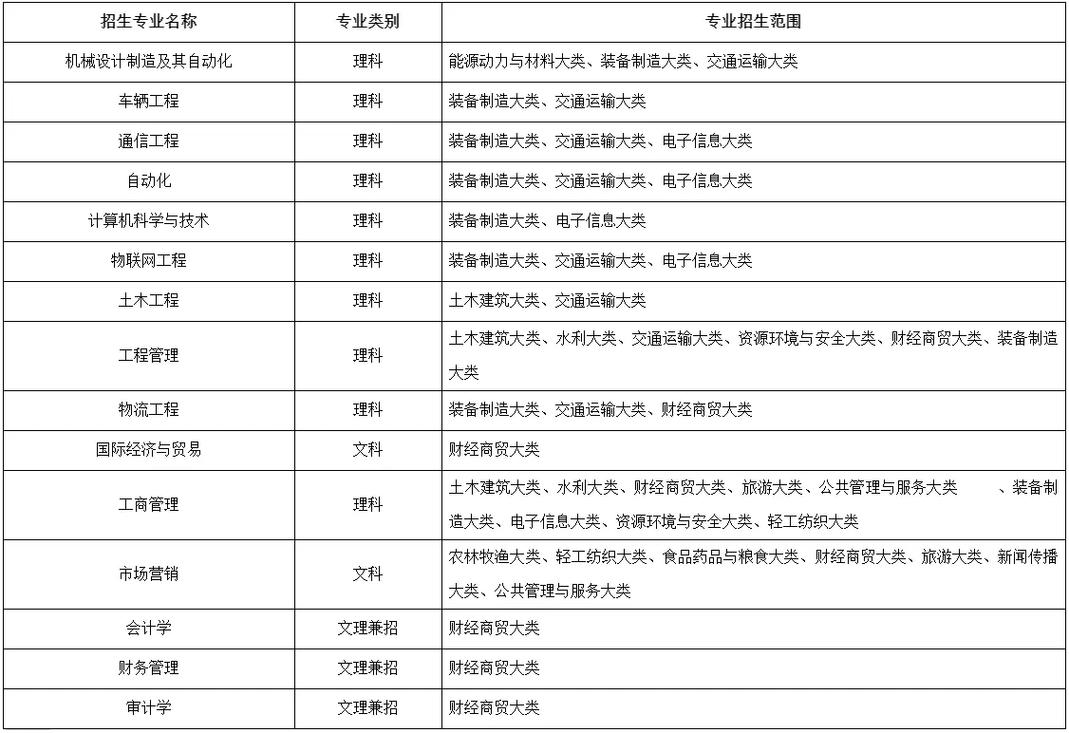 | 招生专业名称 | 专业类别 | 专业招生范围 |
|---|---|---|
| 机械设计制造及其自动化 | 理科 | 能源动力与材料大类、装备制造大类、交通运输大类 |
| 车辆工程 | 理科 | 装备制造大类、交通运输大类 |
| 通信工程 | 理科 | 装备制造大类、交通运输大类、电子信息大类 |
| 自动化 | 理科 | 装备制造大类、交通运输大类、电子信息大类 |
| 计算机科学与技术 | 理科 | 装备制造大类、电子信息大类 |
| 物联网工程 | 理科 | 装备制造大类、交通运输大类、电子信息大类 |
| 土木工程 | 理科 | 土木建筑大类、交通运输大类 |
| 工程管理 | 理科 | 土木建筑大类、水利大类、交通运输大类、资源环境与安全大类、财经商贸大类、装备制造大类 |
| 物流工程 | 理科 | 装备制造大类、交通运输大类、财经商贸大类 |
| 国际经济与贸易 | 文科 | 财经商贸大类 |
| 工商管理 | 理科 | 土木建筑大类、水利大类、财经商贸大类、旅游大类、公共管理与服务大类 、装备制造大类、电子信息大类、资源环境与安全大类、轻工纺织大类 |
| 市场营销 | 文科 | 农林牧渔大类、轻工纺织大类、食品药品与粮食大类、财经商贸大类、旅游大类、新闻传播大类、公共管理与服务大类 |
| 会计学 | 文理兼招 | 财经商贸大类 |
| 财务管理 | 文理兼招 | 财经商贸大类 |
| 审计学 | 文理兼招 | 财经商贸大类 |